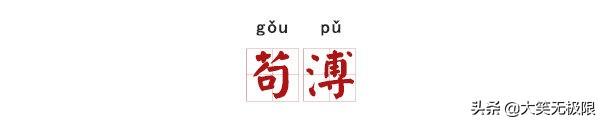 gǒu pǔ

苟溥

头条 @大笑无极限